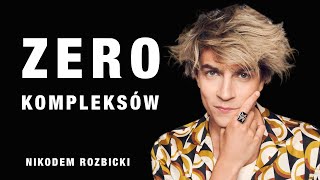 ZERO
KOMPLEKSÓW

NIKODEM ROZBICKI